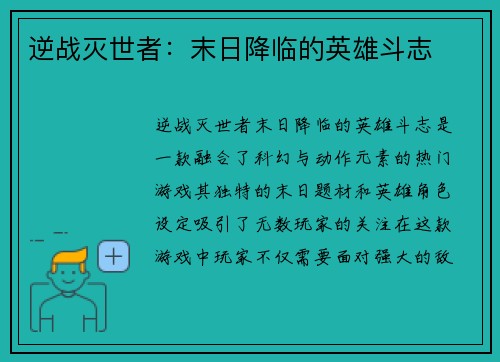 逆战灭世者：末日降临的英雄斗志

逆战灭世者末日降临的英雄斗志是一款融合了科幻与动作元素的热门游戏其独特的末日题材和英雄角色设定吸引了无数玩家的关注在这款游戏中玩家不仅需要面对强大的敌